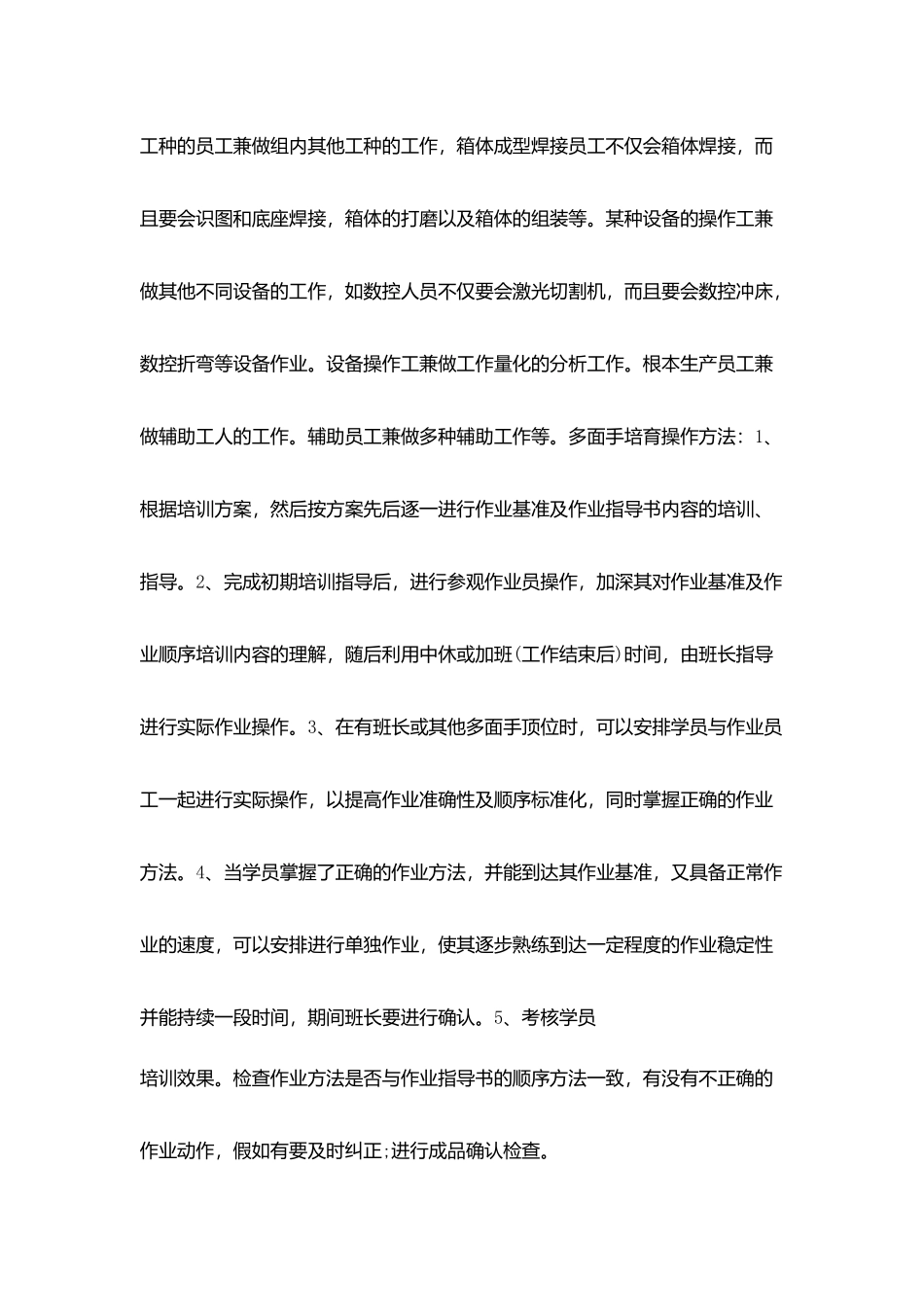 工种的员工兼做组内其他工种的工作，箱体成型焊接员工不仅会箱体焊接，而且要会识图和底座焊接，箱体的打磨以及箱体的组装等。某种设备的操作工兼做其他不同设备的工作，如数控人员不仅要会激光切割机，而且要会数控冲床，数控折弯等设备作业。设备操作工兼做工作量化的分析工作。根本生产员工兼做辅助工人的工作。辅助员工兼做多种辅助工作等。多面手培育操作方法：1、根据培训方案，然后按方案先后逐一进行作业基准及作业指导书内容的培训、指导。2、完成初期培训指导后，进行参观作业员操作，加深其对作业基准及作业顺序培训内容的理解，随后利用中休或加班(工作结束后)时间，由班长指导进行实际作业操作。3、在有班长或其他多面手顶位时，可以安排学员与作业员工一起进行实际操作，以提高作业准确性及顺序标准化，同时掌握正确的作业方法。4、当学员掌握了正确的作业方法，并能到达其作业基准，又具备正常作业的速度，可以安排进行单独作业，使其逐步熟练到达一定程度的作业稳定性并能持续一段时间，期间班长要进行确认。5、考核学员

培训效果。检查作业方法是否与作业指导书的顺序方法一致，有没有不正确的作业动作，假如有要及时纠正;进行成品确认检查。